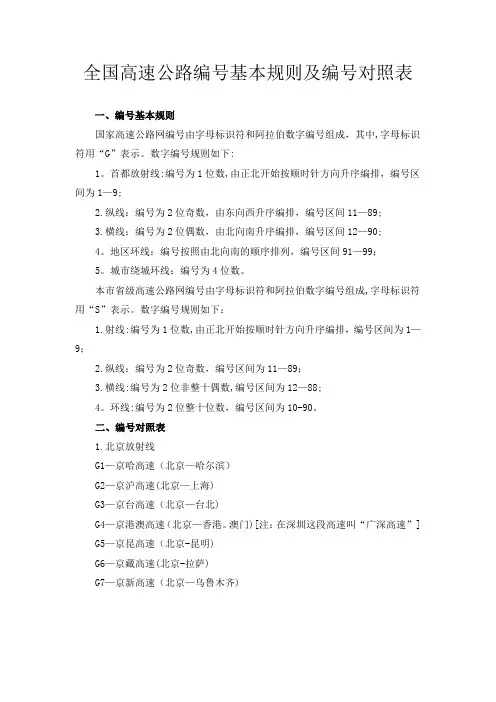 全国高速公路编号基本规则及编号对照表

一、编号基本规则

国家高速公路网编号由字母标识符和阿拉伯数字编号组成，其中,字母标识符用“G”表示。数字编号规则如下:

1。首都放射线:编号为1位数,由正北开始按顺时针方向升序编排，编号区间为1—9;

2.纵线：编号为2位奇数，由东向西升序编排，编号区间11—89;

3.横线：编号为2位偶数，由北向南升序编排，编号区间12—90;

4。地区环线：编号按照由北向南的顺序排列，编号区间91—99;

5。城市绕城环线：编号为4位数。

本市省级高速公路网编号由字母标识符和阿拉伯数字编号组成,字母标识符用“S”表示。数字编号规则如下：

1.射线:编号为1位数,由正北开始按顺时针方向升序编排，编号区间为1—9;

2.纵线：编号为2位奇数，编号区间为11—89;

3.横线:编号为2位非整十偶数,编号区间为12—88;

4。环线:编号为2位整十位数，编号区间为10-90。

二、编号对照表

1.北京放射线

G1—京哈高速（北京—哈尔滨）

G2—京沪高速(北京—上海)

G3—京台高速（北京—台北）

G4—京港澳高速（北京—香港。澳门)[注：在深圳这段高速叫“广深高速”]

G5—京昆高速（北京-昆明）

G6—京藏高速(北京-拉萨)

G7—京新高速（北京—乌鲁木齐)